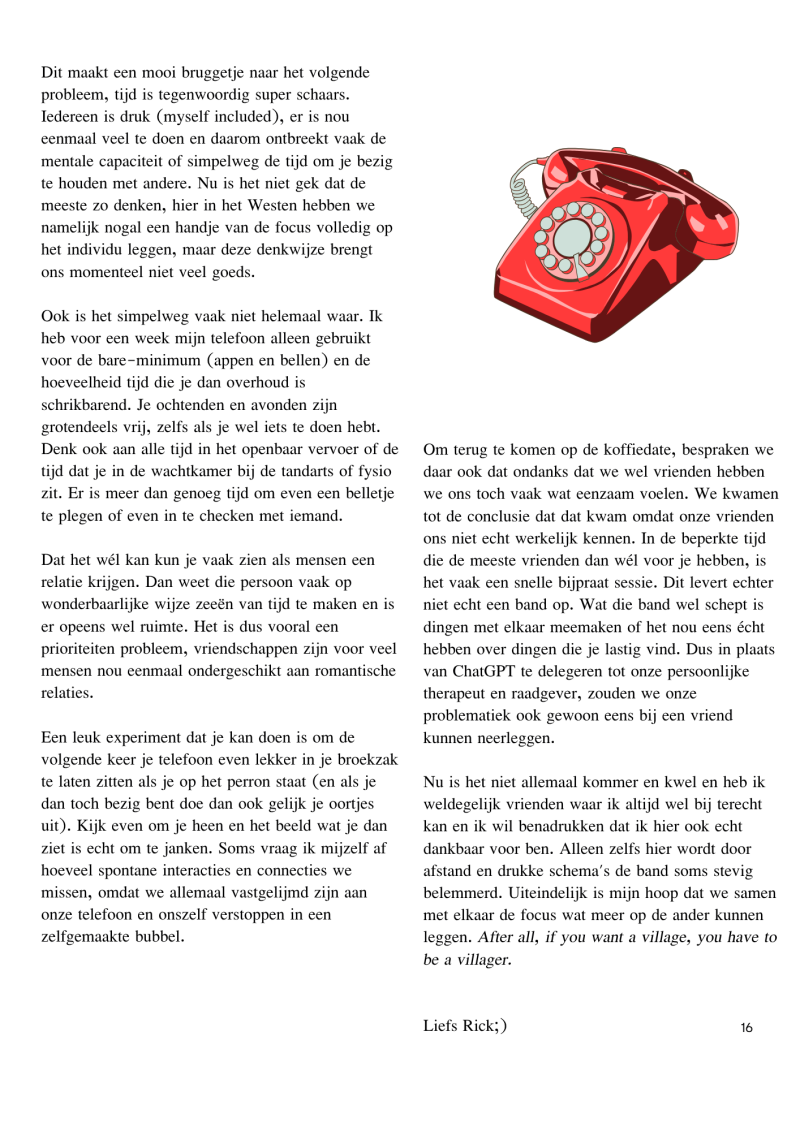 Dit maakt een mooi bruggetje naar het volgende probleem, tijd is tegenwoordig super schaars. Iedereen is druk (myself included), er is nou eenmaal veel te doen en daarom ontbreekt vaak de mentale capaciteit of simpelweg de tijd om je bezig te houden met andere. Nu is het niet gek dat de meeste zo denken, hier in het Westen hebben we namelijk nogal een handje van de focus volledig op het individu leggen, maar deze denkwijze brengt ons momenteel niet veel goeds.

Ook is het simpelweg vaak niet helemaal waar. Ik heb voor een week mijn telefoon alleen gebruikt voor de bare-minimum (appen en bellen) en de hoeveelheid tijd die je dan overhoud is schrikbarend. Je ochtenden en avonden zijn grotendeels vrij, zelfs als je wel iets te doen hebt. Denk ook aan alle tijd in het openbaar vervoer of de tijd dat je in de wachtkamer bij de tandarts of fysio zit. Er is meer dan genoeg tijd om even een belletje te plegen of even in te checken met iemand.

Dat het wél kan kun je vaak zien als mensen een relatie krijgen. Dan weet die persoon vaak op wonderbaarlijke wijze zeeën van tijd te maken en is er opeens wel ruimte. Het is dus vooral een prioriteiten probleem, vriendschappen zijn voor veel mensen nou eenmaal ondergeschikt aan romantische relaties.

Een leuk experiment dat je kan doen is om de volgende keer je telefoon even lekker in je broekzak te laten zitten als je op het perron staat (en als je dan toch bezig bent doe dan ook gelijk je oortjes uit). Kijk even om je heen en het beeld wat je dan ziet is echt om te janken. Soms vraag ik mijzelf af hoeveel spontane interacties en connecties we missen, omdat we allemaal vastgelijmd zijn aan onze telefoon en onszelf verstoppen in een zelfgemaakte bubbel.

Om terug te komen op de koffiedate, bespraken we daar ook dat ondanks dat we wel vrienden hebben we ons toch vaak wat eenzaam voelen. We kwamen tot de conclusie dat dat kwam omdat onze vrienden ons niet echt werkelijk kennen. In de beperkte tijd die de meeste vrienden dan wél voor je hebben, is het vaak een snelle bijpraat sessie. Dit levert echter niet echt een band op. Wat die band wel schept is dingen met elkaar meemaken of het nou eens écht hebben over dingen die je lastig vind. Dus in plaats van ChatGPT te delegeren tot onze persoonlijke therapeut en raadgever, zouden we onze problematiek ook gewoon eens bij een vriend kunnen neerleggen.

Nu is het niet allemaal kommer en kwel en heb ik weldegelijk vrienden waar ik altijd wel bij terecht kan en ik wil benadrukken dat ik hier ook echt dankbaar voor ben. Alleen zelfs hier wordt door afstand en drukke schema's de band soms stevig belemmerd. Uiteindelijk is mijn hoop dat we samen met elkaar de focus wat meer op de ander kunnen leggen. After all, if you want a village, you have to be a villager.

Liefs Rick;)

16